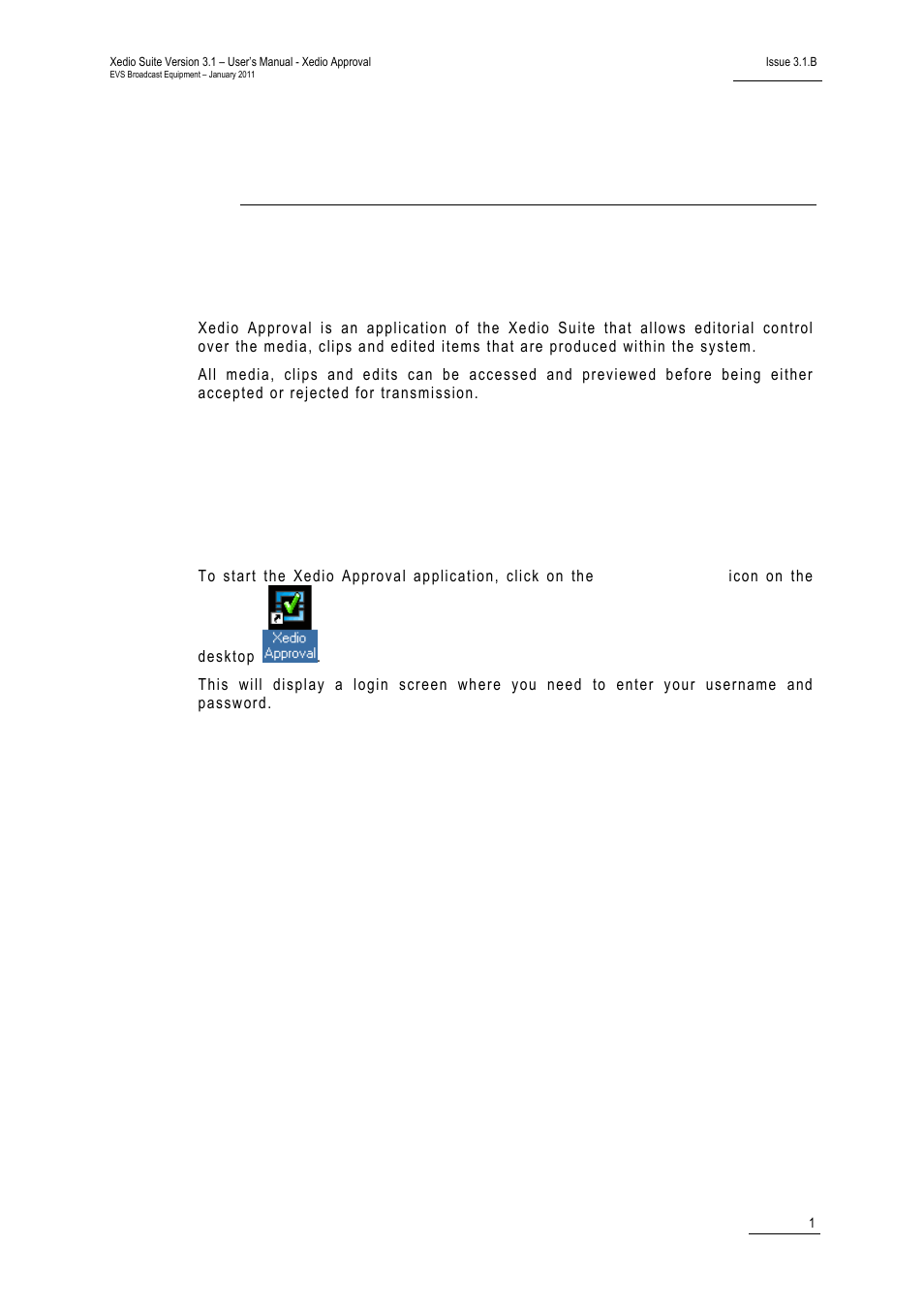 Xedio Suite Version 3.1 – User's Manual - Xedio Approval
EVS Broadcast Equipment – January 2011

Issue 3.1.B

Xedio Approval is an application of the Xedio Suite that allows editorial control over the media, clips and edited items that are produced within the system.

All media, clips and edits can be accessed and previewed before being either accepted or rejected for transmission.

To start the Xedio Approval application, click on the icon on the desktop Xedio Approval.

This will display a login screen where you need to enter your username and password.

1